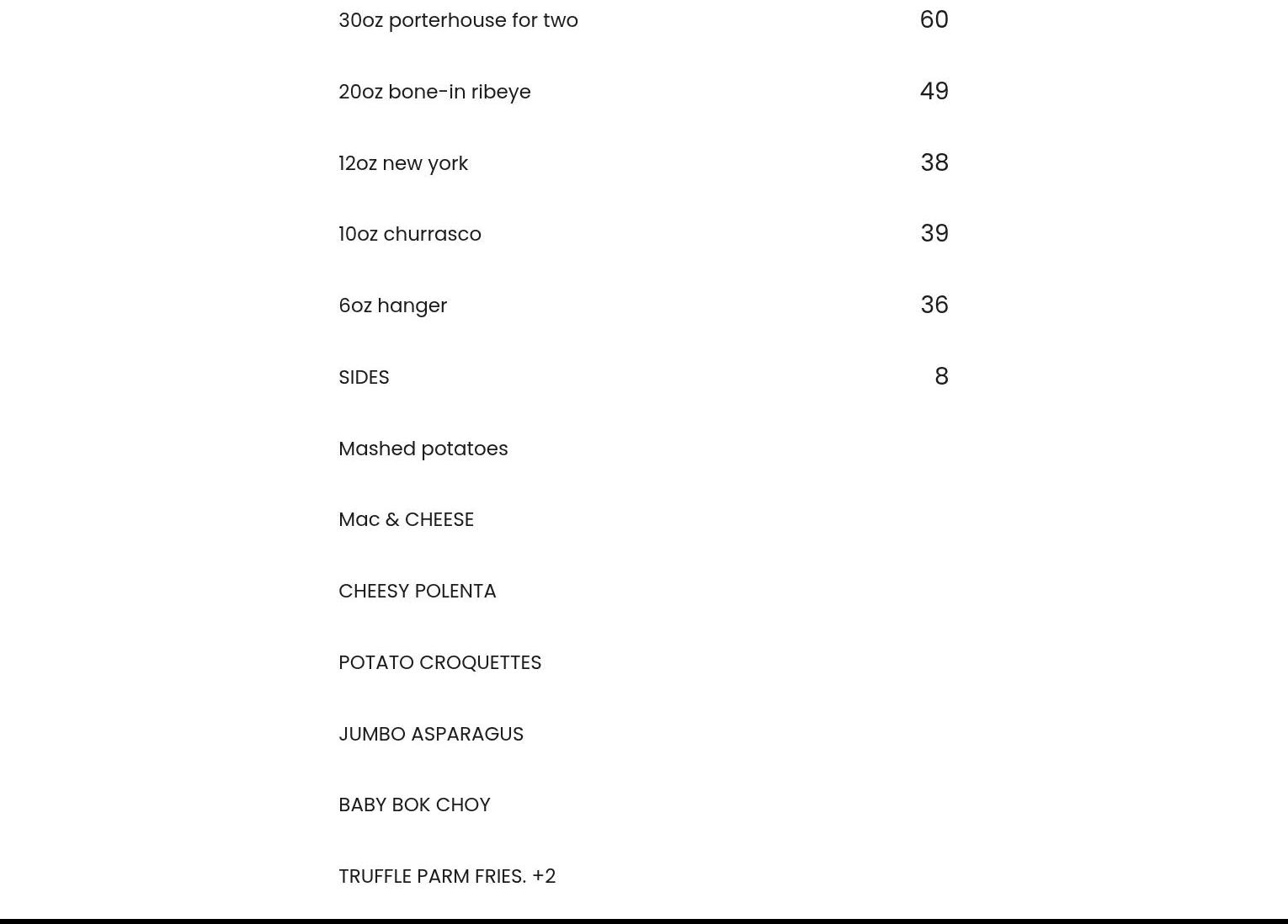 30oz porterhouse for two 60

20oz bone-in ribeye 49

12oz new york 38

10oz churrasco 39

6oz hanger 36

SIDES 8

Mashed potatoes

Mac & CHEESE

CHEESY POLENTA

POTATO CROQUETTES

JUMBO ASPARAGUS

BABY BOK CHOY

TRUFFLE PARM FRIES. +2